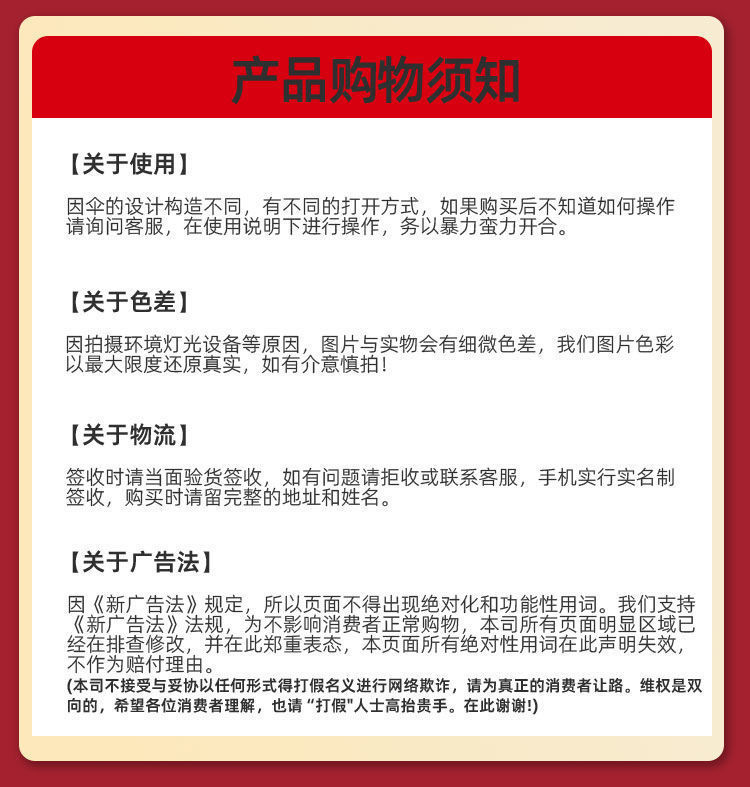 产品购物须知

【关于使用】

因伞的设计构造不同，有不同的打开方式，如果购买后不知道如何操作请询问客服，在使用说明下进行操作，务以暴力蛮力开合。

【关于色差】

因拍摄环境灯光设备等原因，图片与实物会有细微色差，我们图片色彩以最大限度还原真实，如有介意慎拍！

【关于物流】

签收时请当面验货签收，如有问题请拒收或联系客服，手机实行实名制签收，购买时请留完整的地址和姓名。

【关于广告法】

因《新广告法》规定，所以页面不得出现绝对化和功能性用词。我们支持《新广告法》法规，为不影响消费者正常购物，本司所有页面明显区域已经在排查修改，并在此郑重表态，本页面所有绝对性用词在此声明失效，不作为赔付理由。
(本司不接受与妥协以任何形式得打假名义进行网络欺诈，请为真正的消费者让路。维权是双向的，希望各位消费者理解，也请“打假"人士高抬贵手。在此谢谢!)